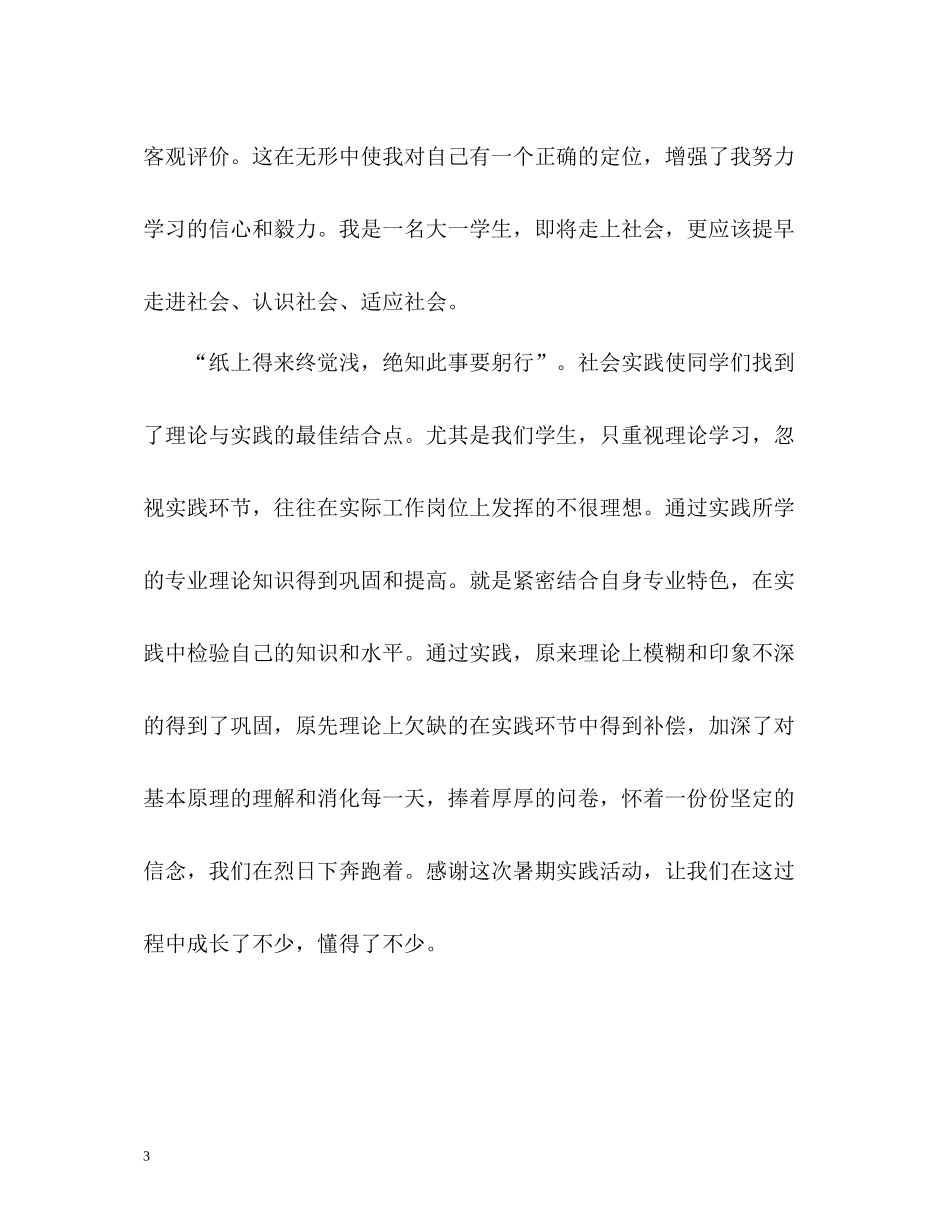 客观评价。这在无形中使我对自己有一个正确的定位，增强了我努力学习的信心和毅力。我是一名大一学生，即将走上社会，更应该提早走进社会、认识社会、适应社会。

“纸上得来终觉浅，绝知此事要躬行”。社会实践使同学们找到了理论与实践的最佳结合点。尤其是我们学生，只重视理论学习，忽视实践环节，往往在实际工作岗位上发挥的不很理想。通过实践所学的专业理论知识得到巩固和提高。就是紧密结合自身专业特色，在实践中检验自己的知识和水平。通过实践，原来理论上模糊和印象不深的得到了巩固，原先理论上欠缺的在实践环节中得到补偿，加深了对基本原理的理解和消化每一天，捧着厚厚的问卷，怀着一份份坚定的信念，我们在烈日下奔跑着。感谢这次暑期实践活动，让我们在这过程中成长了不少，懂得了不少。

3